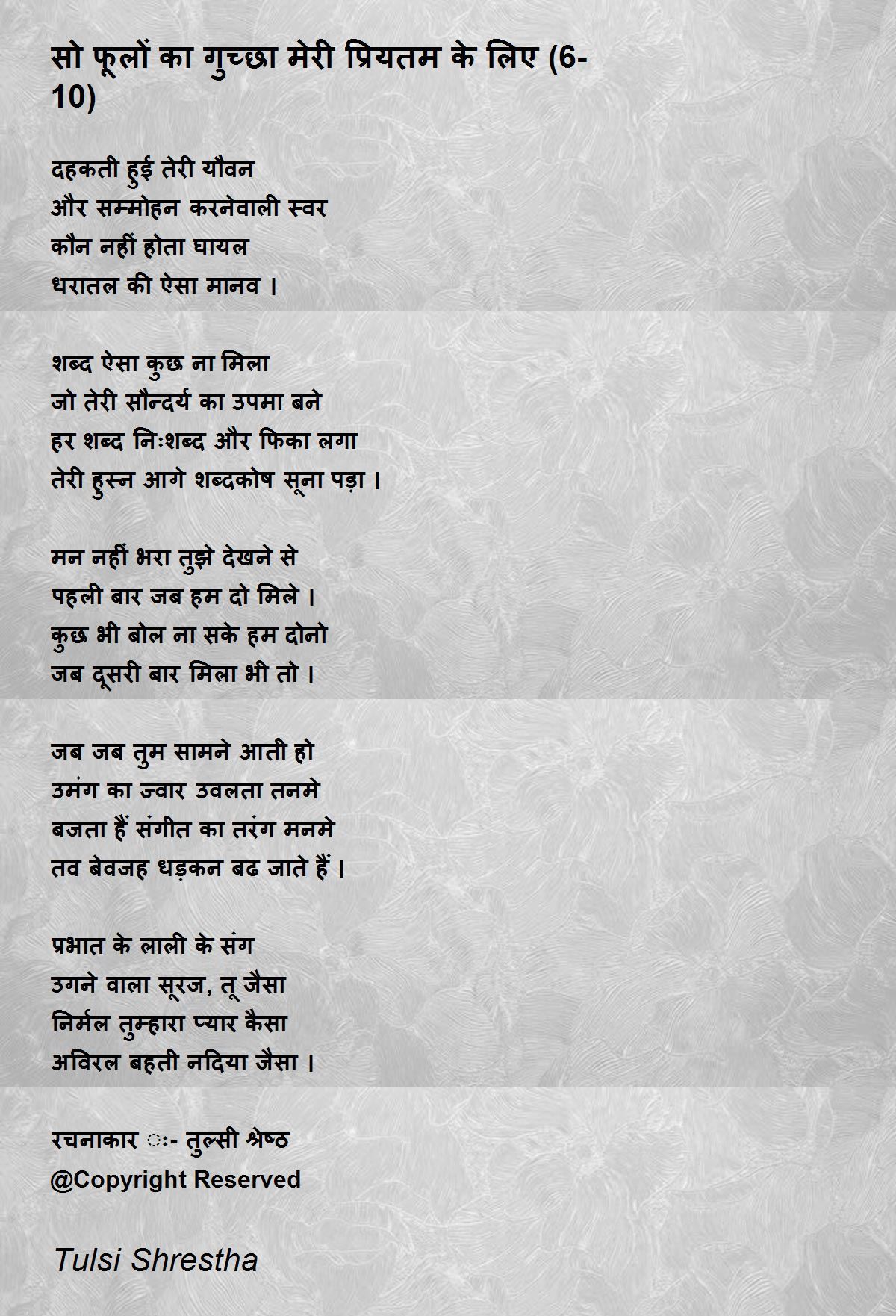 सो फूलों का गुच्छा मेरी प्रियतम के लिए (6-10)

दहकती हुई तेरी यौवन
और सम्मोहन करनेवाली स्वर
कौन नहीं होता घायल
धरातल की ऐसा मानव ।

शब्द ऐसा कुछ ना मिला
जो तेरी सौन्दर्य का उपमा बने
हर शब्द निःशब्द और फिका लगा
तेरी हुस्न आगे शब्दकोष सूना पड़ा ।

मन नहीं भरा तुझे देखने से
पहली बार जब हम दो मिले ।
कुछ भी बोल ना सके हम दोनो
जब दूसरी बार मिला भी तो ।

जब जब तुम सामने आती हो
उमंग का ज्वार उवलता तनमे
बजता हैं संगीत का तरंग मनमे
तव बेवजह धड़कन बढ जाते हैं ।

प्रभात के लाली के संग
उगने वाला सूरज, तू जैसा
निर्मल तुम्हारा प्यार कैसा
अविरल बहती नदिया जैसा ।

रचनाकार ः- तुल्सी श्रेष्ठ
@Copyright Reserved

Tulsi Shrestha